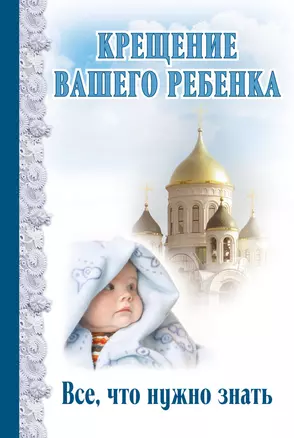 КРЕЩЕНИЕ
ВАШЕГО РЕБЕНКА

Все, что нужно знать